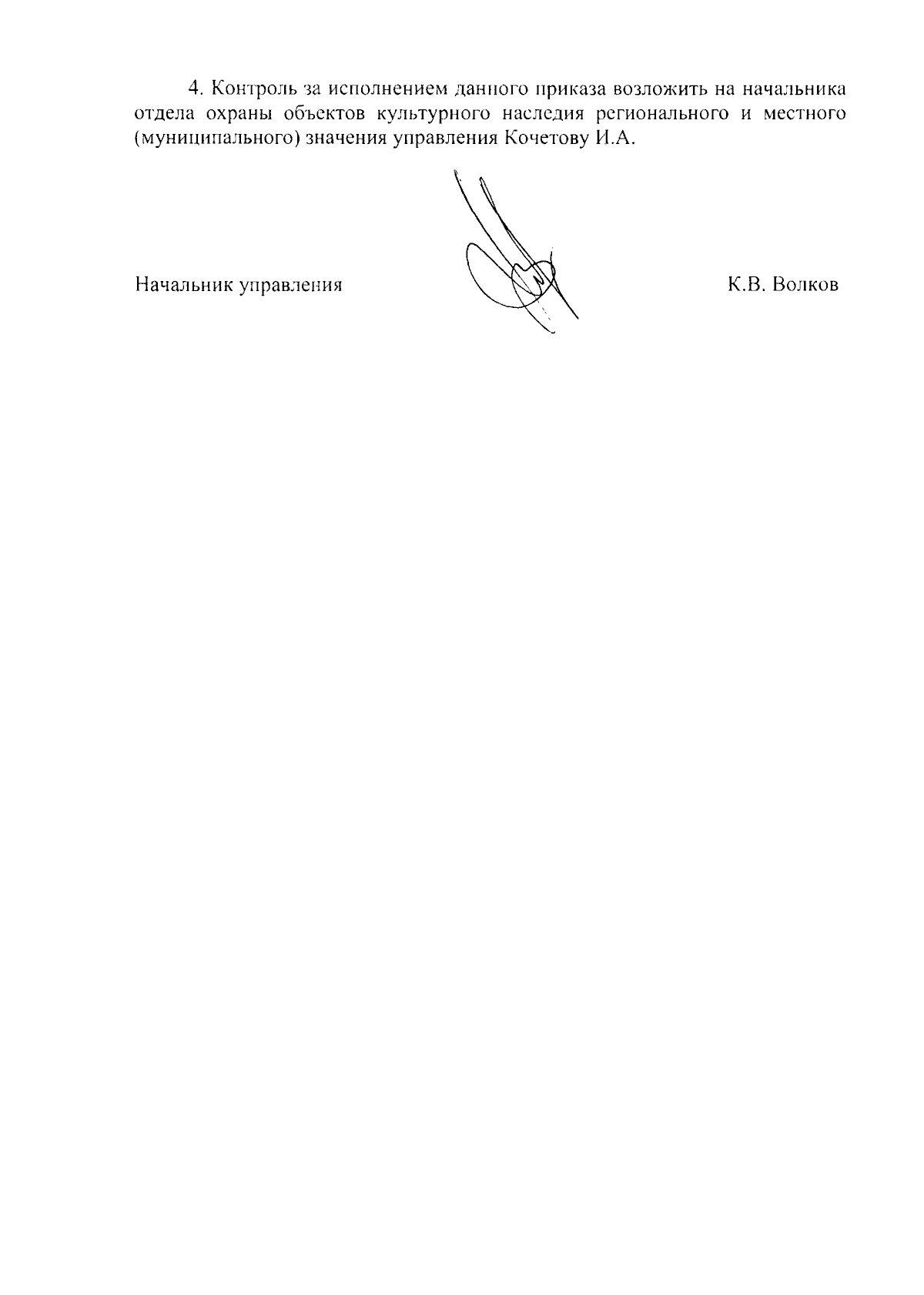 4. Контроль за исполнением данного приказа возложить на начальника отдела охраны объектов культурного наследия регионального и местного (муниципального) значения управления Кочетову И.А.

Начальник управления К.В. Волков